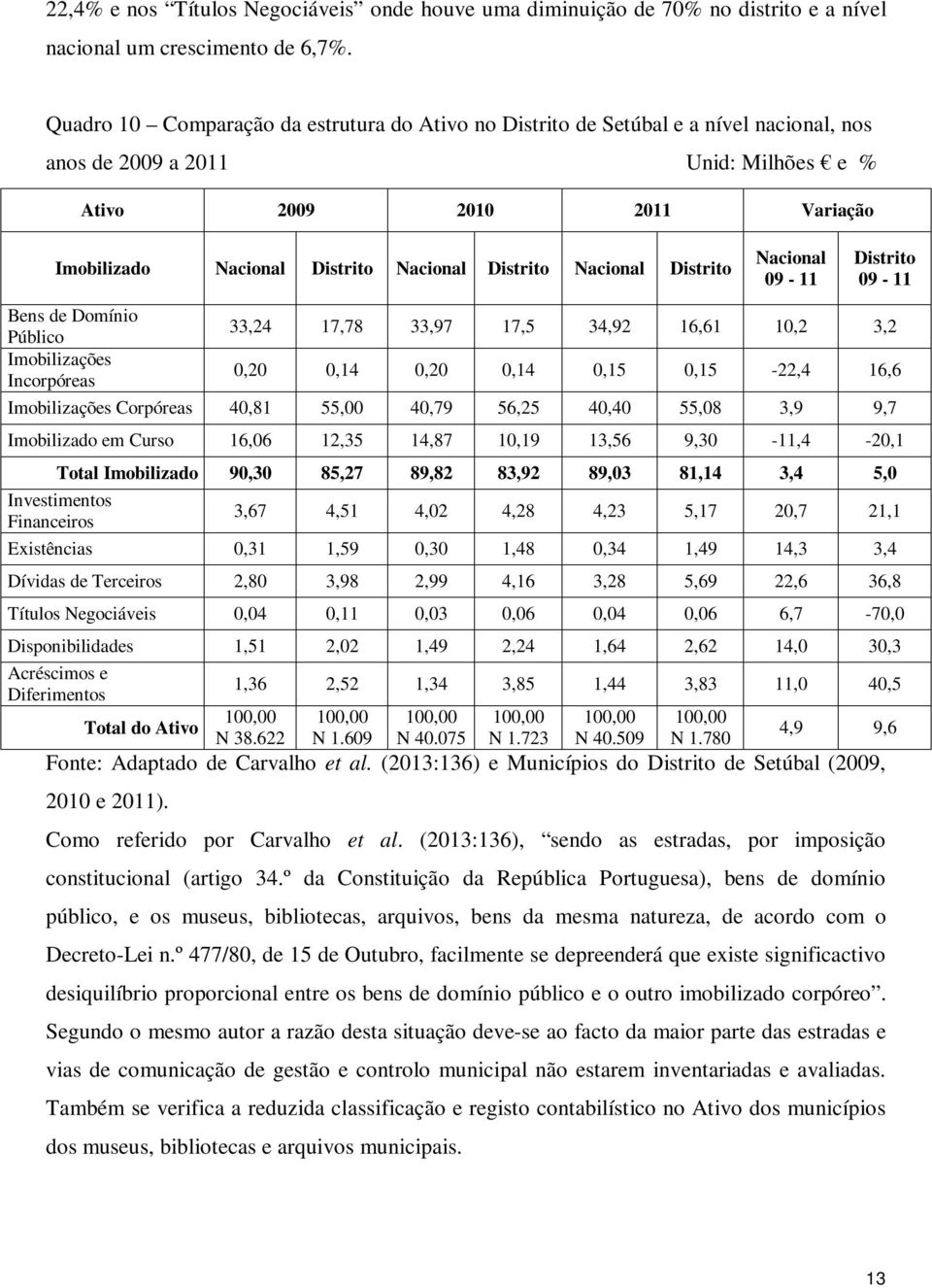 22,4% e nos “Títulos Negociáveis” onde houve uma diminuição de 70% no distrito e a nível nacional um crescimento de 6,7%.

Quadro 10 – Comparação da estrutura do Ativo no Distrito de Setúbal e a nível nacional, nos anos de 2009 a 2011

Unid: Milhões € e %

| Ativo | 2009 | | 2010 | | 2011 | | Variação | |
|---|---|---|---|---|---|---|---|---|
| Imobilizado | Nacional | Distrito | Nacional | Distrito | Nacional | Distrito | Nacional 09 - 11 | Distrito 09 - 11 |
| Bens de Domínio Público | 33,24 | 17,78 | 33,97 | 17,5 | 34,92 | 16,61 | 10,2 | 3,2 |
| Imobilizações Incorpóreas | 0,20 | 0,14 | 0,20 | 0,14 | 0,15 | 0,15 | -22,4 | 16,6 |
| Imobilizações Corpóreas | 40,81 | 55,00 | 40,79 | 56,25 | 40,40 | 55,08 | 3,9 | 9,7 |
| Imobilizado em Curso | 16,06 | 12,35 | 14,87 | 10,19 | 13,56 | 9,30 | -11,4 | -20,1 |
| Total Imobilizado | 90,30 | 85,27 | 89,82 | 83,92 | 89,03 | 81,14 | 3,4 | 5,0 |
| Investimentos Financeiros | 3,67 | 4,51 | 4,02 | 4,28 | 4,23 | 5,17 | 20,7 | 21,1 |
| Existências | 0,31 | 1,59 | 0,30 | 1,48 | 0,34 | 1,49 | 14,3 | 3,4 |
| Dívidas de Terceiros | 2,80 | 3,98 | 2,99 | 4,16 | 3,28 | 5,69 | 22,6 | 36,8 |
| Títulos Negociáveis | 0,04 | 0,11 | 0,03 | 0,06 | 0,04 | 0,06 | 6,7 | -70,0 |
| Disponibilidades | 1,51 | 2,02 | 1,49 | 2,24 | 1,64 | 2,62 | 14,0 | 30,3 |
| Acréscimos e Diferimentos | 1,36 | 2,52 | 1,34 | 3,85 | 1,44 | 3,83 | 11,0 | 40,5 |
| Total do Ativo | 100,00 N 38.622 | 100,00 N 1.609 | 100,00 N 40.075 | 100,00 N 1.723 | 100,00 N 40.509 | 100,00 N 1.780 | 4,9 | 9,6 |

Fonte: Adaptado de Carvalho et al. (2013:136) e Municípios do Distrito de Setúbal (2009, 2010 e 2011).

Como referido por Carvalho et al. (2013:136), “sendo as estradas, por imposição constitucional (artigo 34.º da Constituição da República Portuguesa), bens de domínio público, e os museus, bibliotecas, arquivos, bens da mesma natureza, de acordo com o Decreto-Lei n.º 477/80, de 15 de Outubro, facilmente se depreenderá que existe significactivo desiquilíbrio proporcional entre os bens de domínio público e o outro imobilizado corpóreo”. Segundo o mesmo autor a razão desta situação deve-se ao facto da maior parte das estradas e vias de comunicação de gestão e controlo municipal não estarem inventariadas e avaliadas. Também se verifica a reduzida classificação e registo contabilístico no Ativo dos municípios dos museus, bibliotecas e arquivos municipais.

13